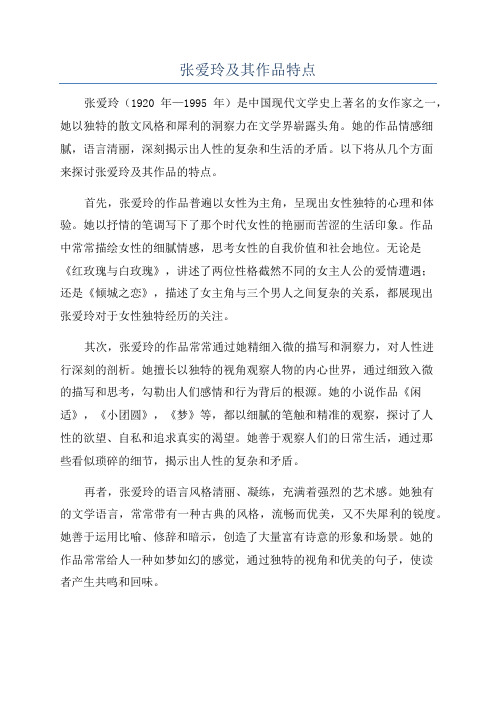 张爱玲及其作品特点

张爱玲（1920 年—1995 年）是中国现代文学史上著名的女作家之一，她以独特的散文风格和犀利的洞察力在文学界崭露头角。她的作品情感细腻，语言清丽，深刻揭示出人性的复杂和生活的矛盾。以下将从几个方面来探讨张爱玲及其作品的特点。

首先，张爱玲的作品普遍以女性为主角，呈现出女性独特的心理和体验。她以抒情的笔调写下了那个时代女性的艳丽而苦涩的生活印象。作品中常常描绘女性的细腻情感，思考女性的自我价值和社会地位。无论是《红玫瑰与白玫瑰》，讲述了两位性格截然不同的女主人公的爱情遭遇；还是《倾城之恋》，描述了女主角与三个男人之间复杂的关系，都展现出张爱玲对于女性独特经历的关注。

其次，张爱玲的作品常常通过她精细入微的描写和洞察力，对人性进行深刻的剖析。她擅长以独特的视角观察人物的内心世界，通过细致入微的描写和思考，勾勒出人们感情和行为背后的根源。她的小说作品《闲适》，《小团圆》，《梦》等，都以细腻的笔触和精准的观察，探讨了人性的欲望、自私和追求真实的渴望。她善于观察人们的日常生活，通过那些看似琐碎的细节，揭示出人性的复杂和矛盾。

再者，张爱玲的语言风格清丽、凝练，充满着强烈的艺术感。她独有的文学语言，常常带有一种古典的风格，流畅而优美，又不失犀利的锐度。她善于运用比喻、修辞和暗示，创造了大量富有诗意的形象和场景。她的作品常常给人一种如梦如幻的感觉，通过独特的视角和优美的句子，使读者产生共鸣和回味。